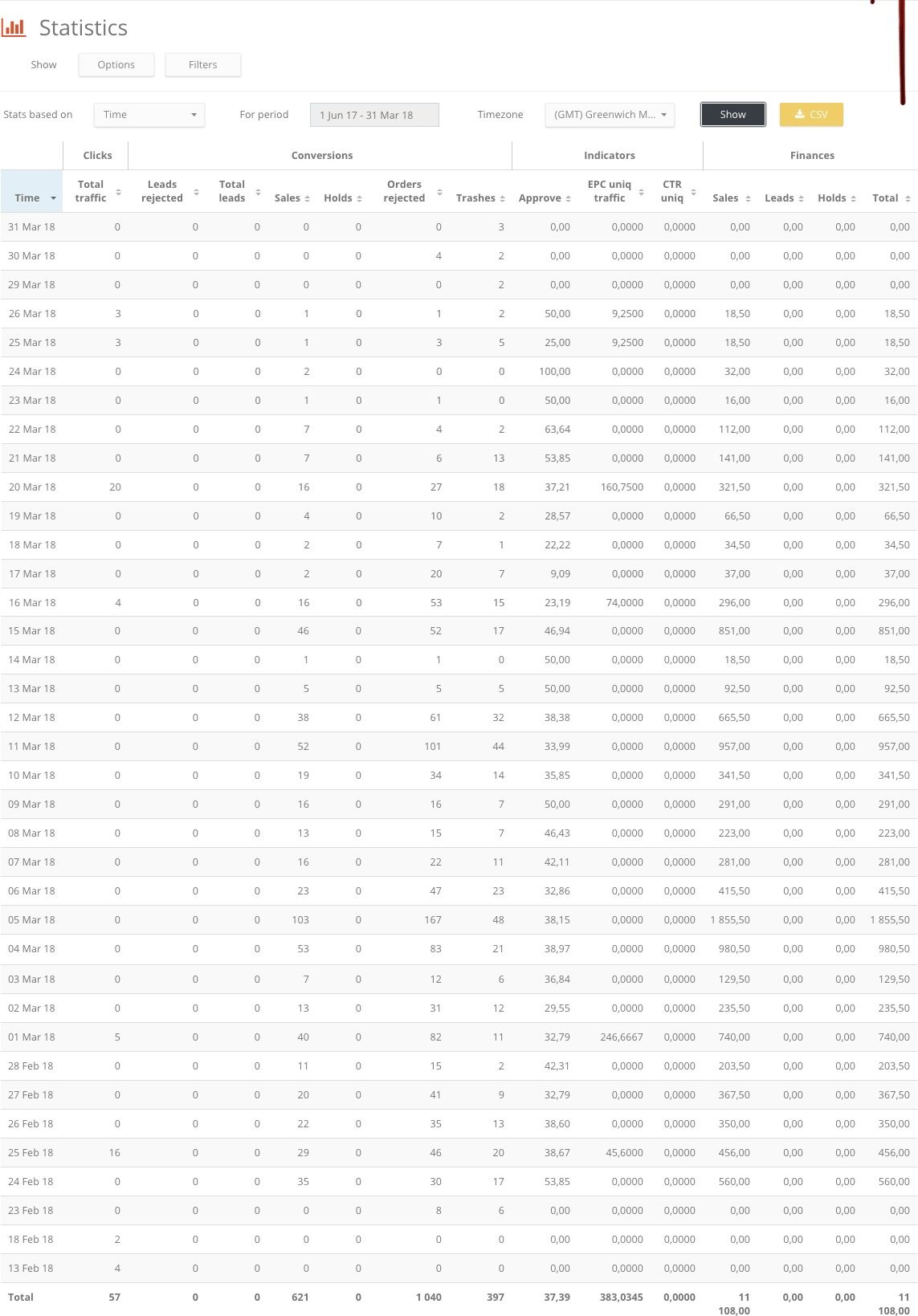 Statistics

Show Options Filters

Stats based on Time For period 1 Jun 17 - 31 Mar 18 Timezone (GMT) Greenwich M... Show CSV

| | Clicks | Conversions | | | | | | Indicators | | | Finances | | | |
|---|---|---|---|---|---|---|---|---|---|---|---|---|---|---|
| Time | Total traffic | Leads rejected | Total leads | Sales | Holds | Orders rejected | Trashes | Approve | EPC uniq traffic | CTR uniq | Sales | Leads | Holds | Total |
| 31 Mar 18 | 0 | 0 | 0 | 0 | 0 | 0 | 3 | 0,00 | 0,0000 | 0,0000 | 0,00 | 0,00 | 0,00 | 0,00 |
| 30 Mar 18 | 0 | 0 | 0 | 0 | 0 | 4 | 2 | 0,00 | 0,0000 | 0,0000 | 0,00 | 0,00 | 0,00 | 0,00 |
| 29 Mar 18 | 0 | 0 | 0 | 0 | 0 | 0 | 2 | 0,00 | 0,0000 | 0,0000 | 0,00 | 0,00 | 0,00 | 0,00 |
| 26 Mar 18 | 3 | 0 | 0 | 1 | 0 | 1 | 2 | 50,00 | 9,2500 | 0,0000 | 18,50 | 0,00 | 0,00 | 18,50 |
| 25 Mar 18 | 3 | 0 | 0 | 1 | 0 | 3 | 5 | 25,00 | 9,2500 | 0,0000 | 18,50 | 0,00 | 0,00 | 18,50 |
| 24 Mar 18 | 0 | 0 | 0 | 2 | 0 | 0 | 0 | 100,00 | 0,0000 | 0,0000 | 32,00 | 0,00 | 0,00 | 32,00 |
| 23 Mar 18 | 0 | 0 | 0 | 1 | 0 | 1 | 0 | 50,00 | 0,0000 | 0,0000 | 16,00 | 0,00 | 0,00 | 16,00 |
| 22 Mar 18 | 0 | 0 | 0 | 7 | 0 | 4 | 2 | 63,64 | 0,0000 | 0,0000 | 112,00 | 0,00 | 0,00 | 112,00 |
| 21 Mar 18 | 0 | 0 | 0 | 7 | 0 | 6 | 13 | 53,85 | 0,0000 | 0,0000 | 141,00 | 0,00 | 0,00 | 141,00 |
| 20 Mar 18 | 20 | 0 | 0 | 16 | 0 | 27 | 18 | 37,21 | 160,7500 | 0,0000 | 321,50 | 0,00 | 0,00 | 321,50 |
| 19 Mar 18 | 0 | 0 | 0 | 4 | 0 | 10 | 2 | 28,57 | 0,0000 | 0,0000 | 66,50 | 0,00 | 0,00 | 66,50 |
| 18 Mar 18 | 0 | 0 | 0 | 2 | 0 | 7 | 1 | 22,22 | 0,0000 | 0,0000 | 34,50 | 0,00 | 0,00 | 34,50 |
| 17 Mar 18 | 0 | 0 | 0 | 2 | 0 | 20 | 7 | 9,09 | 0,0000 | 0,0000 | 37,00 | 0,00 | 0,00 | 37,00 |
| 16 Mar 18 | 4 | 0 | 0 | 16 | 0 | 53 | 15 | 23,19 | 74,0000 | 0,0000 | 296,00 | 0,00 | 0,00 | 296,00 |
| 15 Mar 18 | 0 | 0 | 0 | 46 | 0 | 52 | 17 | 46,94 | 0,0000 | 0,0000 | 851,00 | 0,00 | 0,00 | 851,00 |
| 14 Mar 18 | 0 | 0 | 0 | 1 | 0 | 1 | 0 | 50,00 | 0,0000 | 0,0000 | 18,50 | 0,00 | 0,00 | 18,50 |
| 13 Mar 18 | 0 | 0 | 0 | 5 | 0 | 5 | 5 | 50,00 | 0,0000 | 0,0000 | 92,50 | 0,00 | 0,00 | 92,50 |
| 12 Mar 18 | 0 | 0 | 0 | 38 | 0 | 61 | 32 | 38,38 | 0,0000 | 0,0000 | 665,50 | 0,00 | 0,00 | 665,50 |
| 11 Mar 18 | 0 | 0 | 0 | 52 | 0 | 101 | 44 | 33,99 | 0,0000 | 0,0000 | 957,00 | 0,00 | 0,00 | 957,00 |
| 10 Mar 18 | 0 | 0 | 0 | 19 | 0 | 34 | 14 | 35,85 | 0,0000 | 0,0000 | 341,50 | 0,00 | 0,00 | 341,50 |
| 09 Mar 18 | 0 | 0 | 0 | 16 | 0 | 16 | 7 | 50,00 | 0,0000 | 0,0000 | 291,00 | 0,00 | 0,00 | 291,00 |
| 08 Mar 18 | 0 | 0 | 0 | 13 | 0 | 15 | 7 | 46,43 | 0,0000 | 0,0000 | 223,00 | 0,00 | 0,00 | 223,00 |
| 07 Mar 18 | 0 | 0 | 0 | 16 | 0 | 22 | 11 | 42,11 | 0,0000 | 0,0000 | 281,00 | 0,00 | 0,00 | 281,00 |
| 06 Mar 18 | 0 | 0 | 0 | 23 | 0 | 47 | 23 | 32,86 | 0,0000 | 0,0000 | 415,50 | 0,00 | 0,00 | 415,50 |
| 05 Mar 18 | 0 | 0 | 0 | 103 | 0 | 167 | 48 | 38,15 | 0,0000 | 0,0000 | 1 855,50 | 0,00 | 0,00 | 1 855,50 |
| 04 Mar 18 | 0 | 0 | 0 | 53 | 0 | 83 | 21 | 38,97 | 0,0000 | 0,0000 | 980,50 | 0,00 | 0,00 | 980,50 |
| 03 Mar 18 | 0 | 0 | 0 | 7 | 0 | 12 | 6 | 36,84 | 0,0000 | 0,0000 | 129,50 | 0,00 | 0,00 | 129,50 |
| 02 Mar 18 | 0 | 0 | 0 | 13 | 0 | 31 | 12 | 29,55 | 0,0000 | 0,0000 | 235,50 | 0,00 | 0,00 | 235,50 |
| 01 Mar 18 | 5 | 0 | 0 | 40 | 0 | 82 | 11 | 32,79 | 246,6667 | 0,0000 | 740,00 | 0,00 | 0,00 | 740,00 |
| 28 Feb 18 | 0 | 0 | 0 | 11 | 0 | 15 | 2 | 42,31 | 0,0000 | 0,0000 | 203,50 | 0,00 | 0,00 | 203,50 |
| 27 Feb 18 | 0 | 0 | 0 | 20 | 0 | 41 | 9 | 32,79 | 0,0000 | 0,0000 | 367,50 | 0,00 | 0,00 | 367,50 |
| 26 Feb 18 | 0 | 0 | 0 | 22 | 0 | 35 | 13 | 38,60 | 0,0000 | 0,0000 | 350,00 | 0,00 | 0,00 | 350,00 |
| 25 Feb 18 | 16 | 0 | 0 | 29 | 0 | 46 | 20 | 38,67 | 45,6000 | 0,0000 | 456,00 | 0,00 | 0,00 | 456,00 |
| 24 Feb 18 | 0 | 0 | 0 | 35 | 0 | 30 | 17 | 53,85 | 0,0000 | 0,0000 | 560,00 | 0,00 | 0,00 | 560,00 |
| 23 Feb 18 | 0 | 0 | 0 | 0 | 0 | 8 | 6 | 0,00 | 0,0000 | 0,0000 | 0,00 | 0,00 | 0,00 | 0,00 |
| 18 Feb 18 | 2 | 0 | 0 | 0 | 0 | 0 | 0 | 0,00 | 0,0000 | 0,0000 | 0,00 | 0,00 | 0,00 | 0,00 |
| 13 Feb 18 | 4 | 0 | 0 | 0 | 0 | 0 | 0 | 0,00 | 0,0000 | 0,0000 | 0,00 | 0,00 | 0,00 | 0,00 |
| Total | 57 | 0 | 0 | 621 | 0 | 1 040 | 397 | 37,39 | 383,0345 | 0,0000 | 11 108,00 | 0,00 | 0,00 | 11 108,00 |